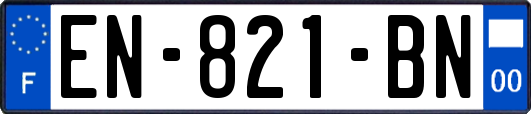 F
EN-821-BN
00